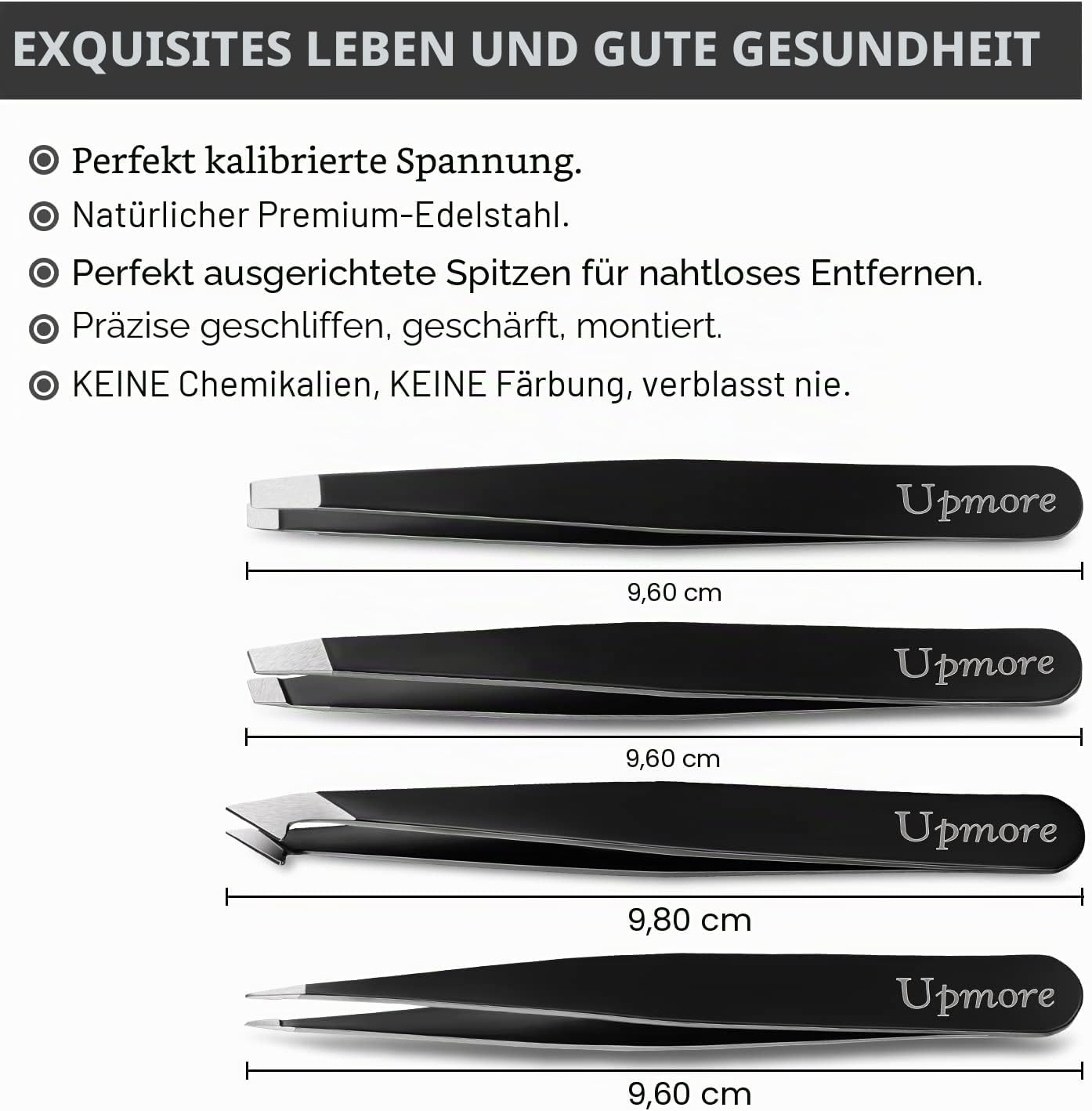 EXQUISITES LEBEN UND GUTE GESUNDHEIT

Perfekt kalibrierte Spannung.

Natürlicher Premium-Edelstahl.

Perfekt ausgerichtete Spitzen für nahtloses Entfernen.

Präzise geschliffen, geschärft, montiert.

KEINE Chemikalien, KEINE Färbung, verblasst nie.

Upmore

9,60 cm

Upmore

9,60 cm

Upmore

9,80 cm

Upmore

9,60 cm